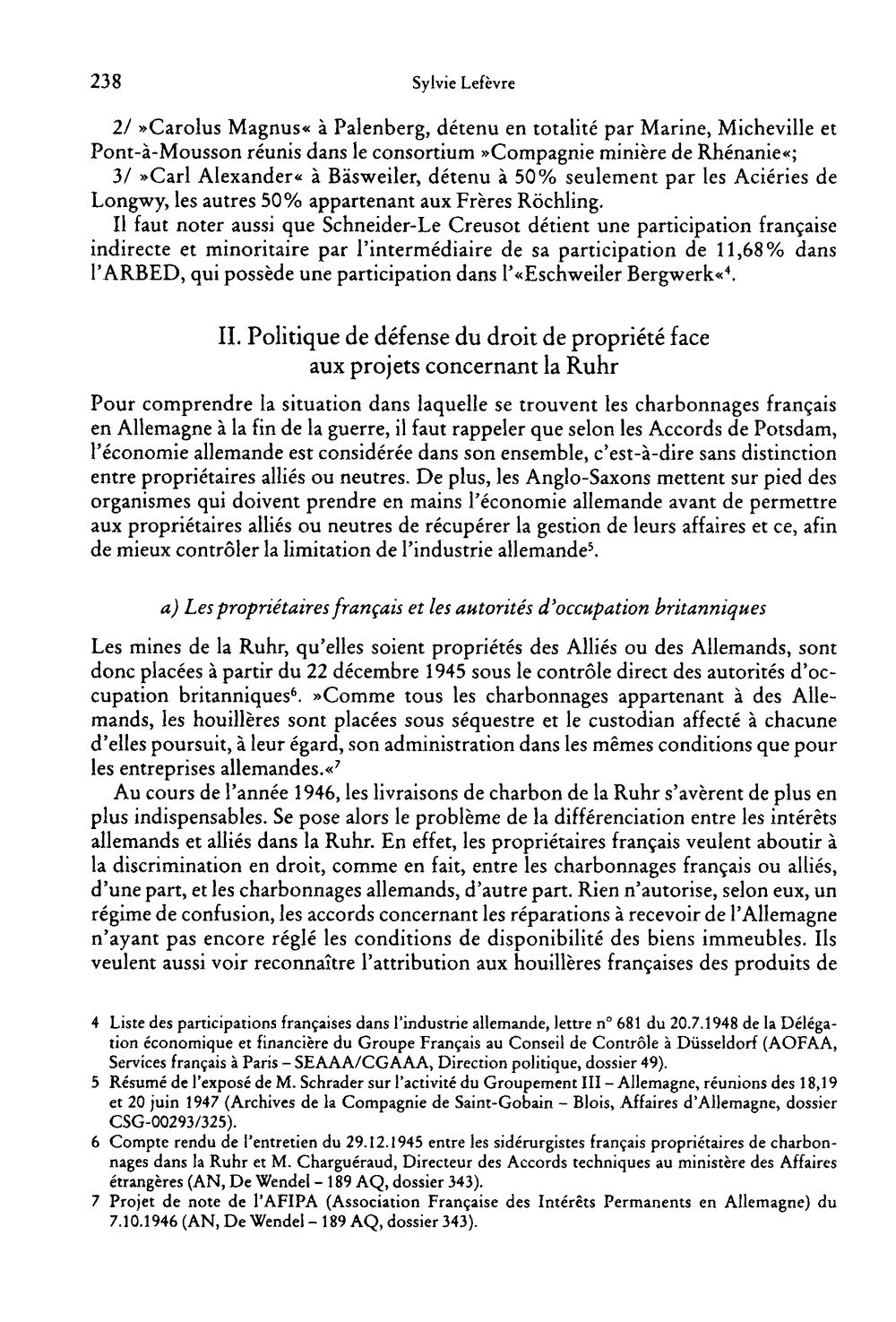 238 Sylvie Lefèvre

2/ »Carolus Magnus« à Palenberg, détenu en totalité par Marine, Micheville et Pont-à-Mousson réunis dans le consortium »Compagnie minière de Rhénanie«;

3/ »Carl Alexander« à Bäsweiler, détenu à 50% seulement par les Aciéries de Longwy, les autres 50% appartenant aux Frères Röchling.

Il faut noter aussi que Schneider-Le Creusot détient une participation française indirecte et minoritaire par l'intermédiaire de sa participation de 11,68% dans l'ARBED, qui possède une participation dans l'«Eschweiler Bergwerk«$^{4}$.

II. Politique de défense du droit de propriété face aux projets concernant la Ruhr

Pour comprendre la situation dans laquelle se trouvent les charbonnages français en Allemagne à la fin de la guerre, il faut rappeler que selon les Accords de Potsdam, l'économie allemande est considérée dans son ensemble, c'est-à-dire sans distinction entre propriétaires alliés ou neutres. De plus, les Anglo-Saxons mettent sur pied des organismes qui doivent prendre en mains l'économie allemande avant de permettre aux propriétaires alliés ou neutres de récupérer la gestion de leurs affaires et ce, afin de mieux contrôler la limitation de l'industrie allemande$^{5}$.

a) Les propriétaires français et les autorités d'occupation britanniques

Les mines de la Ruhr, qu'elles soient propriétés des Alliés ou des Allemands, sont donc placées à partir du 22 décembre 1945 sous le contrôle direct des autorités d'occupation britanniques$^{6}$. »Comme tous les charbonnages appartenant à des Allemands, les houillères sont placées sous séquestre et le custodian affecté à chacune d'elles poursuit, à leur égard, son administration dans les mêmes conditions que pour les entreprises allemandes.«$^{7}$

Au cours de l'année 1946, les livraisons de charbon de la Ruhr s'avèrent de plus en plus indispensables. Se pose alors le problème de la différenciation entre les intérêts allemands et alliés dans la Ruhr. En effet, les propriétaires français veulent aboutir à la discrimination en droit, comme en fait, entre les charbonnages français ou alliés, d'une part, et les charbonnages allemands, d'autre part. Rien n'autorise, selon eux, un régime de confusion, les accords concernant les réparations à recevoir de l'Allemagne n'ayant pas encore réglé les conditions de disponibilité des biens immeubles. Ils veulent aussi voir reconnaître l'attribution aux houillères françaises des produits de

4 Liste des participations françaises dans l'industrie allemande, lettre n° 681 du 20.7.1948 de la Délégation économique et financière du Groupe Français au Conseil de Contrôle à Düsseldorf (AOFAA, Services français à Paris – SEAAA/CGAAA, Direction politique, dossier 49).

5 Résumé de l'exposé de M. Schrader sur l'activité du Groupement III – Allemagne, réunions des 18,19 et 20 juin 1947 (Archives de la Compagnie de Saint-Gobain – Blois, Affaires d'Allemagne, dossier CSG-00293/325).

6 Compte rendu de l'entretien du 29.12.1945 entre les sidérurgistes français propriétaires de charbonnages dans la Ruhr et M. Charguéraud, Directeur des Accords techniques au ministère des Affaires étrangères (AN, De Wendel – 189 AQ, dossier 343).

7 Projet de note de l'AFIPA (Association Française des Intérêts Permanents en Allemagne) du 7.10.1946 (AN, De Wendel – 189 AQ, dossier 343).